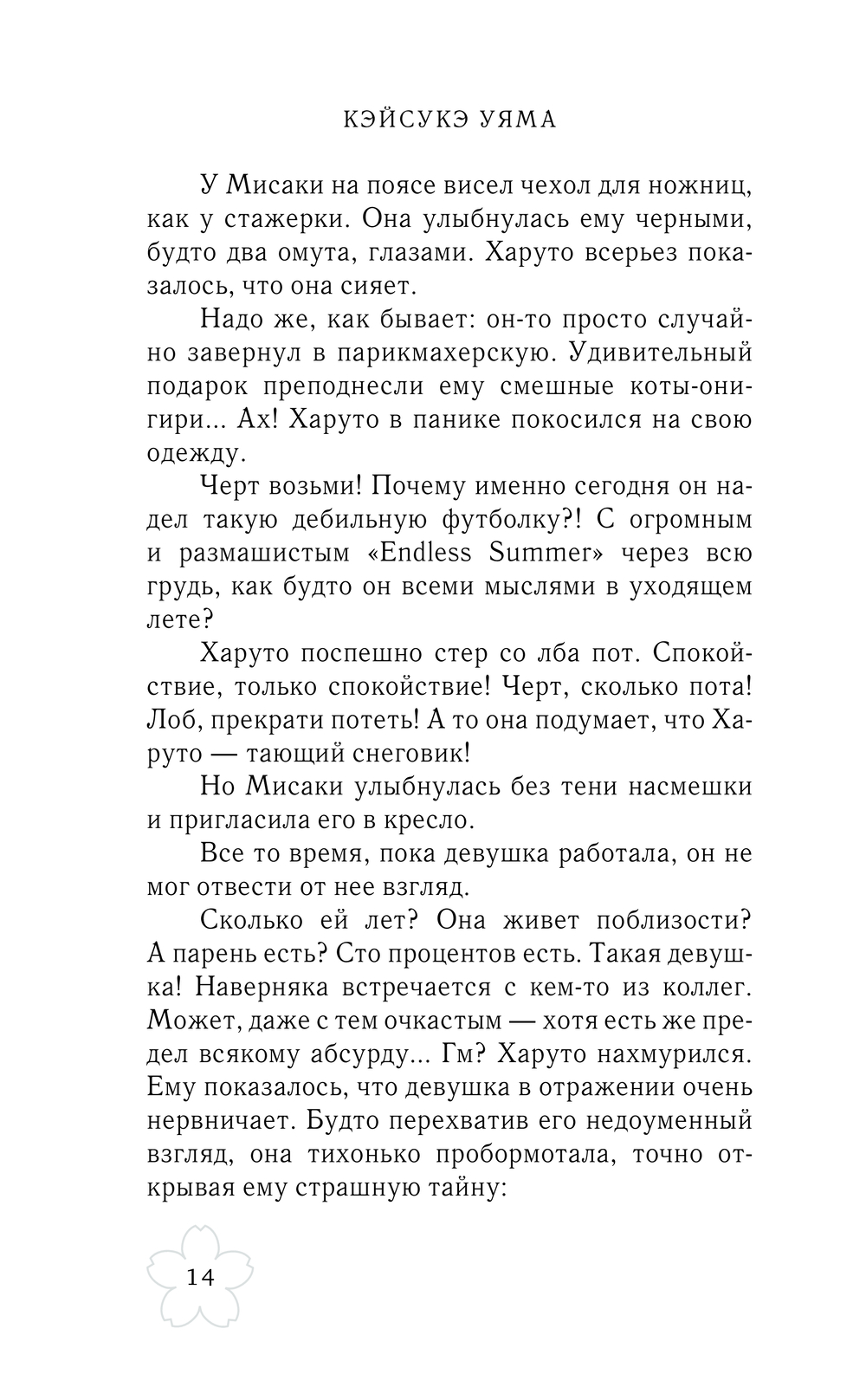 КЭЙСУКЭ УЯМА

У Мисаки на поясе висел чехол для ножниц, как у стажерки. Она улыбнулась ему черными, будто два омута, глазами. Харуто всерьез показалось, что она сияет.

Надо же, как бывает: он-то просто случайно завернул в парикмахерскую. Удивительный подарок преподнесли ему смешные коты-онигири... Ах! Харуто в панике покосился на свою одежду.

Черт возьми! Почему именно сегодня он надел такую дебильную футболку?! С огромным и размашистым «Endless Summer» через всю грудь, как будто он всеми мыслями в уходящем лете?

Харуто поспешно стер со лба пот. Спокойствие, только спокойствие! Черт, сколько пота! Лоб, прекрати потеть! А то она подумает, что Харуто — тающий снеговик!

Но Мисаки улыбнулась без тени насмешки и пригласила его в кресло.

Все то время, пока девушка работала, он не мог отвести от нее взгляд.

Сколько ей лет? Она живет поблизости? А парень есть? Сто процентов есть. Такая девушка! Наверняка встречается с кем-то из коллег. Может, даже с тем очкастым — хотя есть же предел всякому абсурду... Гм? Харуто нахмурился. Ему показалось, что девушка в отражении очень нервничает. Будто перехватив его недоуменный взгляд, она тихонько пробормотала, точно открывая ему страшную тайну:

14